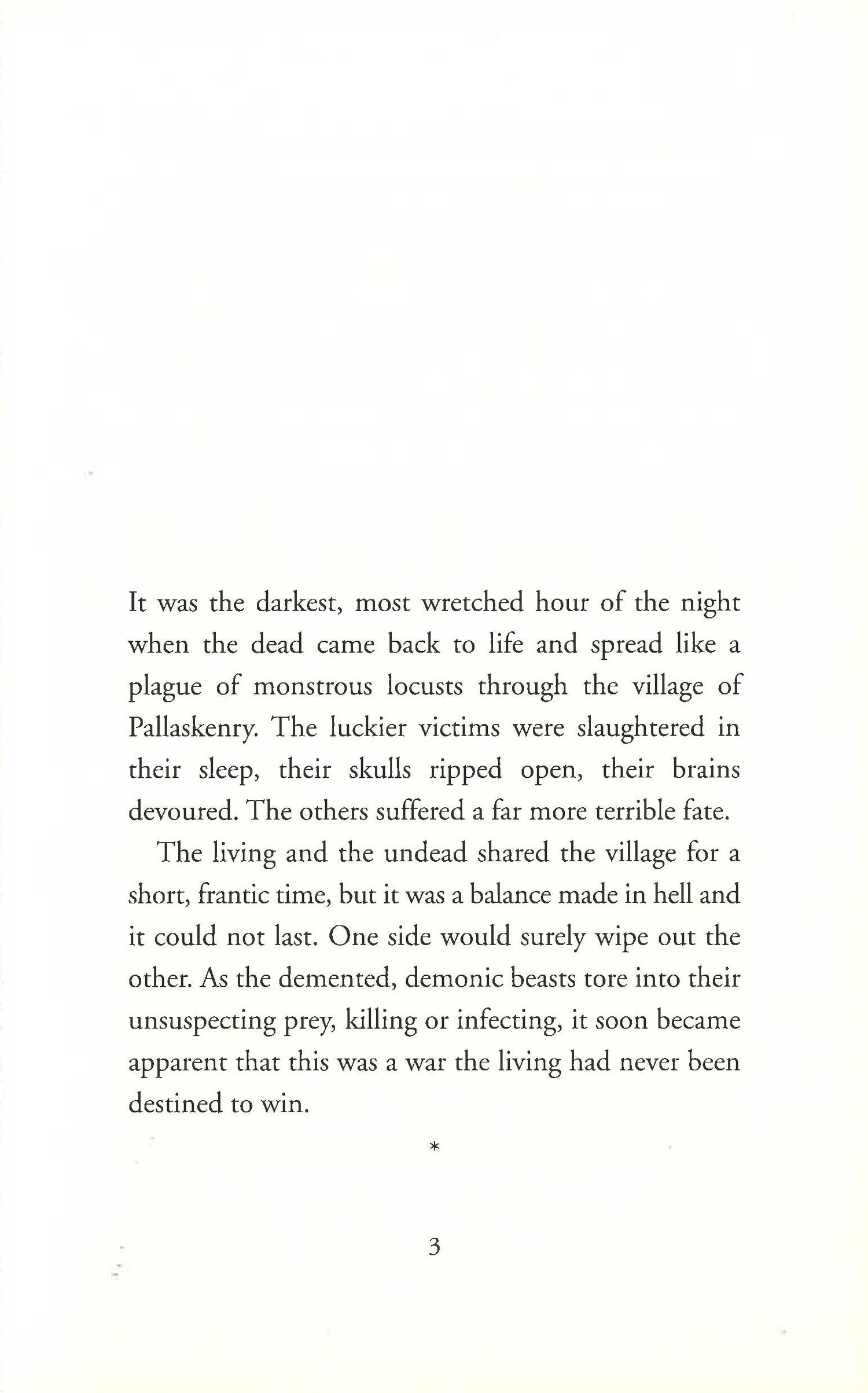 It was the darkest, most wretched hour of the night when the dead came back to life and spread like a plague of monstrous locusts through the village of Pallaskenry. The luckier victims were slaughtered in their sleep, their skulls ripped open, their brains devoured. The others suffered a far more terrible fate.

The living and the undead shared the village for a short, frantic time, but it was a balance made in hell and it could not last. One side would surely wipe out the other. As the demented, demonic beasts tore into their unsuspecting prey, killing or infecting, it soon became apparent that this was a war the living had never been destined to win.

*

3